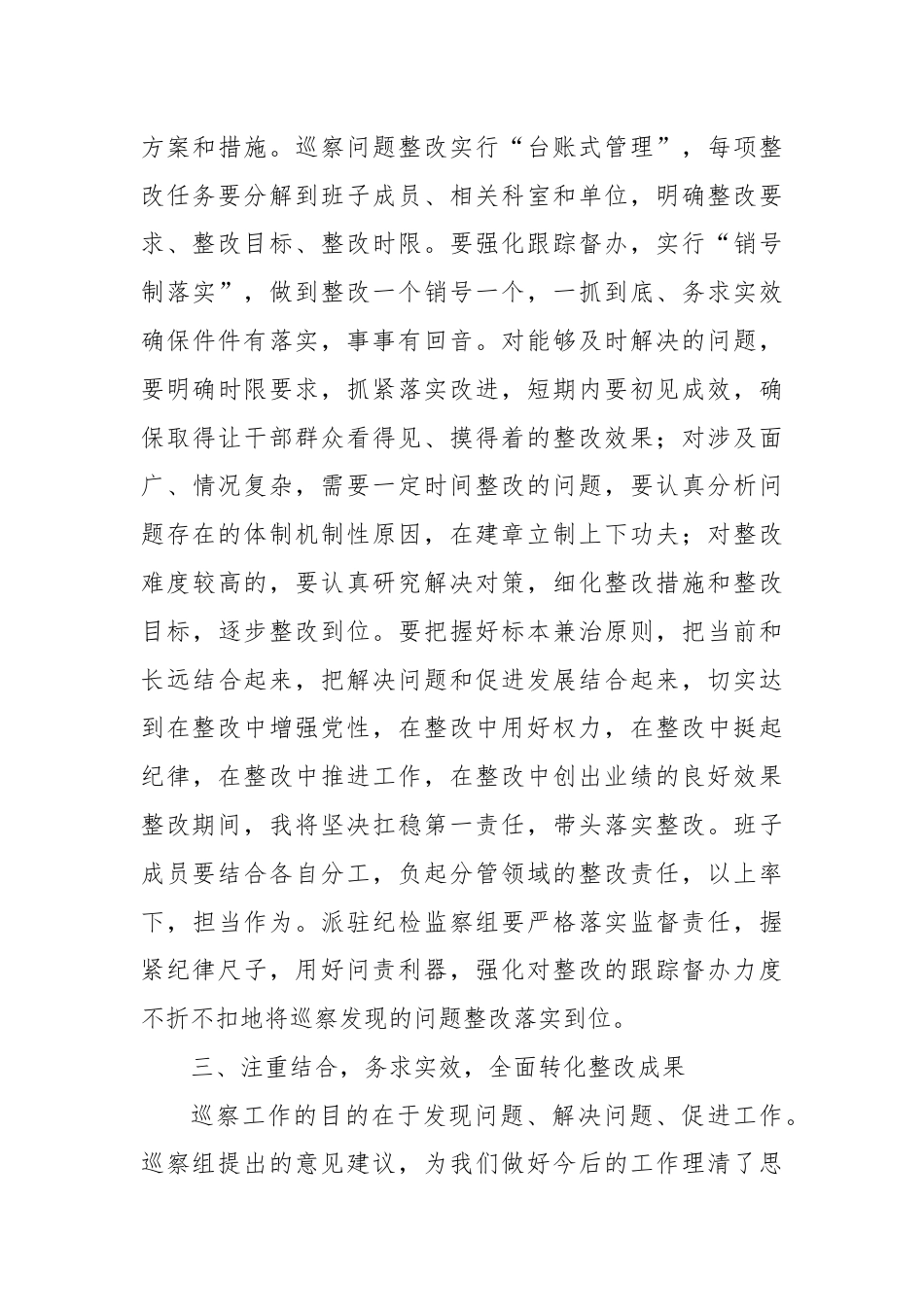 方案和措施。巡察问题整改实行“台账式管理”，每项整改任务要分解到班子成员、相关科室和单位，明确整改要求、整改目标、整改时限。要强化跟踪督办，实行“销号制落实”，做到整改一个销号一个，一抓到底、务求实效确保件件有落实，事事有回音。对能够及时解决的问题，要明确时限要求，抓紧落实改进，短期内要初见成效，确保取得让干部群众看得见、摸得着的整改效果；对涉及面广、情况复杂，需要一定时间整改的问题，要认真分析问题存在的体制机制性原因，在建章立制上下功夫；对整改难度较高的，要认真研究解决对策，细化整改措施和整改目标，逐步整改到位。要把握好标本兼治原则，把当前和长远结合起来，把解决问题和促进发展结合起来，切实达到在整改中增强党性，在整改中用好权力，在整改中挺起纪律，在整改中推进工作，在整改中创出业绩的良好效果整改期间，我将坚决扛稳第一责任，带头落实整改。班子成员要结合各自分工，负起分管领域的整改责任，以上率下，担当作为。派驻纪检监察组要严格落实监督责任，握紧纪律尺子，用好问责利器，强化对整改的跟踪督办力度不折不扣地将巡察发现的问题整改落实到位。

三、注重结合，务求实效，全面转化整改成果

巡察工作的目的在于发现问题、解决问题、促进工作。巡察组提出的意见建议，为我们做好今后的工作理清了思